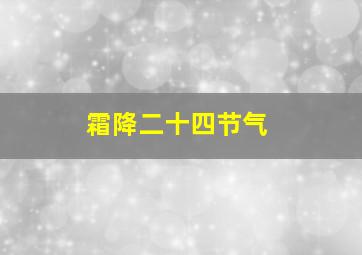 霜降二十四节气